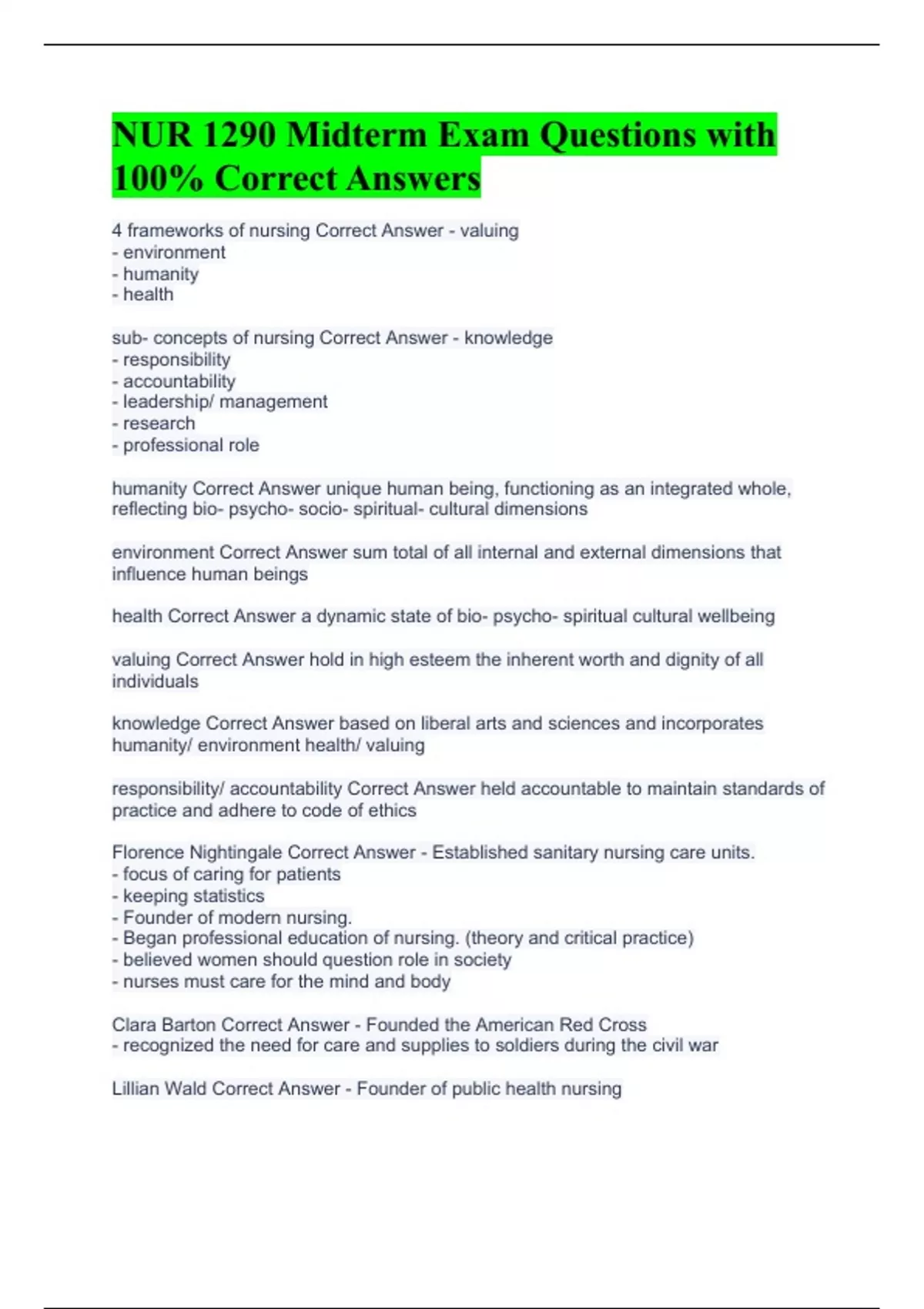 NUR 1290 Midterm Exam Questions with 100% Correct Answers

4 frameworks of nursing Correct Answer - valuing
- environment
- humanity
- health

sub- concepts of nursing Correct Answer - knowledge
- responsibility
- accountability
- leadership/ management
- research
- professional role

humanity Correct Answer unique human being, functioning as an integrated whole, reflecting bio- psycho- socio- spiritual- cultural dimensions

environment Correct Answer sum total of all internal and external dimensions that influence human beings

health Correct Answer a dynamic state of bio- psycho- spiritual cultural wellbeing

valuing Correct Answer hold in high esteem the inherent worth and dignity of all individuals

knowledge Correct Answer based on liberal arts and sciences and incorporates humanity/ environment health/ valuing

responsibility/ accountability Correct Answer held accountable to maintain standards of practice and adhere to code of ethics

Florence Nightingale Correct Answer - Established sanitary nursing care units.
- focus of caring for patients
- keeping statistics
- Founder of modern nursing.
- Began professional education of nursing. (theory and critical practice)
- believed women should question role in society
- nurses must care for the mind and body

Clara Barton Correct Answer - Founded the American Red Cross
- recognized the need for care and supplies to soldiers during the civil war

Lillian Wald Correct Answer - Founder of public health nursing